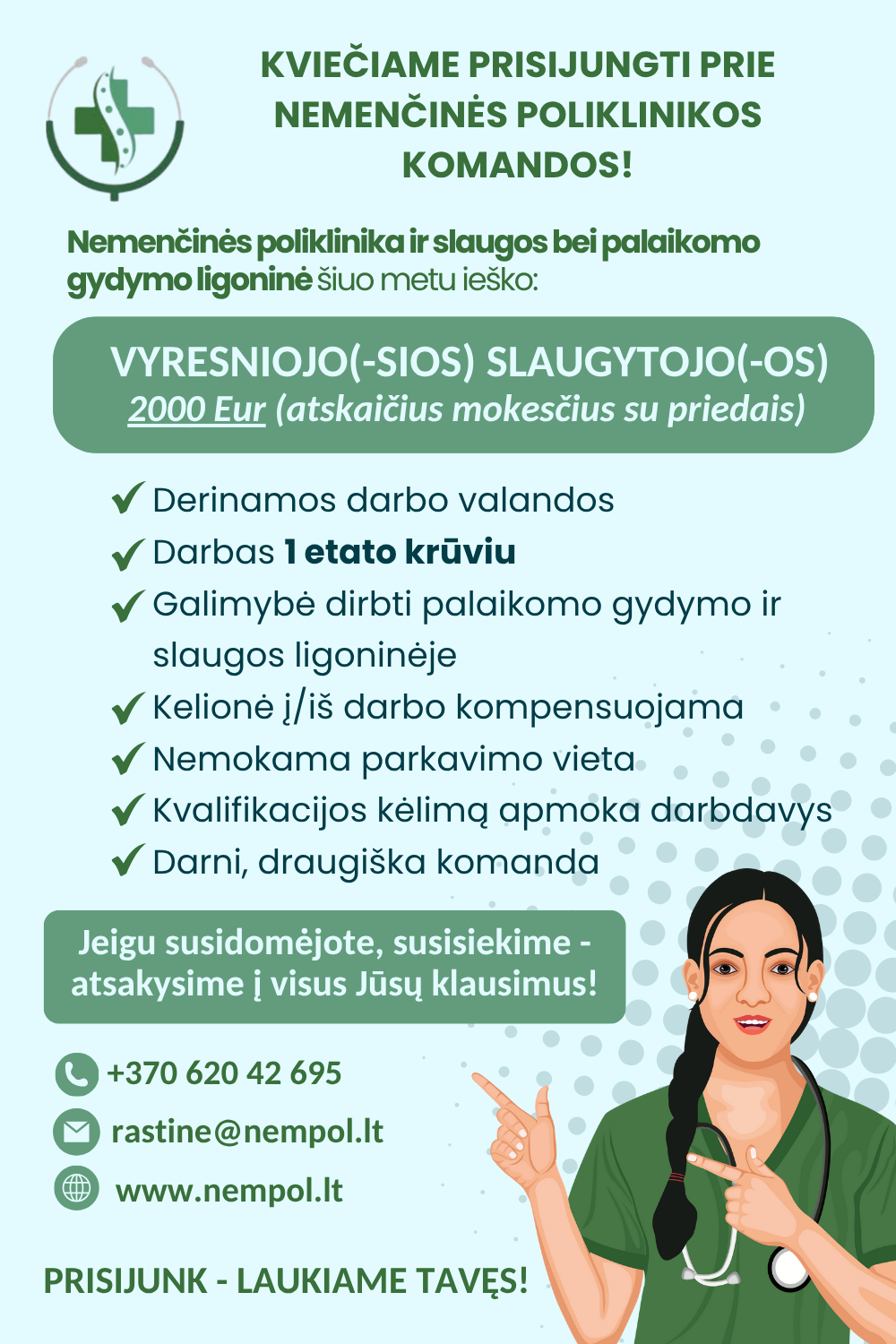 KVIEČIAME PRISIJUNGTI PRIE NEMENČINĖS POLIKLINIKOS KOMANDOS!

Nemenčinės poliklinika ir slaugos bei palaikomo gydymo ligoninė šiuo metu ieško:

VYRESNIOJO(-SIOS) SLAUGYTOJO(-OS)
2000 Eur (atskaičius mokesčius su priedais)

Derinamos darbo valandos
Darbas 1 etato krūviu
Galimybė dirbti palaikomo gydymo ir slaugos ligoninėje
Kelionė į/iš darbo kompensuojama
Nemokama parkavimo vieta
Kvalifikacijos kėlimą apmoka darbdavys
Darni, draugiška komanda

Jeigu susidomėjote, susisiekime - atsakysime į visus Jūsų klausimus!

+370 620 42 695
rastine@nempol.lt
www.nempol.lt

PRISIJUNK - LAUKIAME TAVĘS!